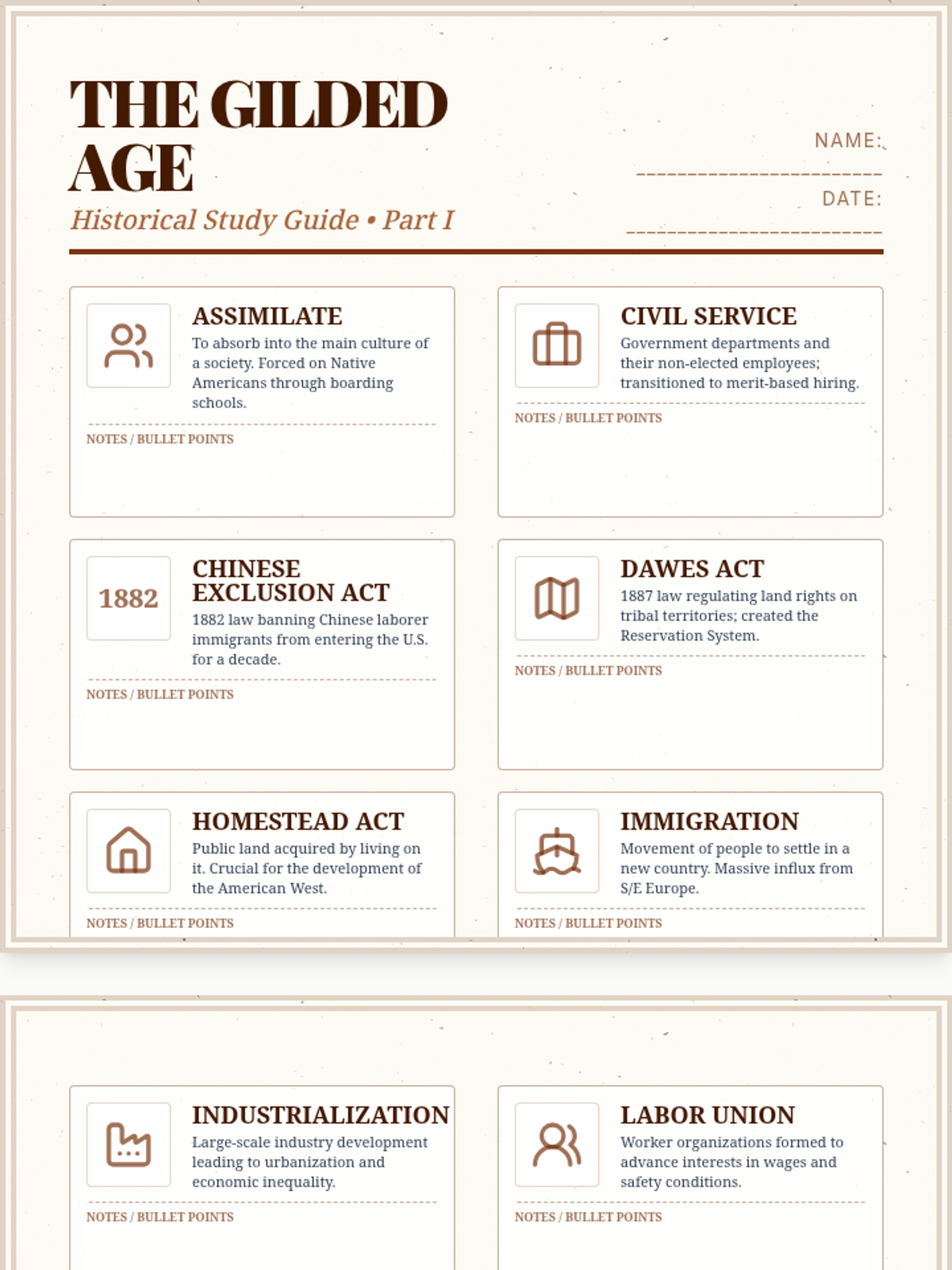 THE GILDED AGE
Historical Study Guide • Part I

NAME: ________________________

DATE: ________________________

ASSIMILATE
To absorb into the main culture of a society. Forced on Native Americans through boarding schools.
NOTES / BULLET POINTS

CIVIL SERVICE
Government departments and their non-elected employees; transitioned to merit-based hiring.
NOTES / BULLET POINTS

1882
CHINESE EXCLUSION ACT
1882 law banning Chinese laborer immigrants from entering the U.S. for a decade.
NOTES / BULLET POINTS

DAWES ACT
1887 law regulating land rights on tribal territories; created the Reservation System.
NOTES / BULLET POINTS

HOMESTEAD ACT
Public land acquired by living on it. Crucial for the development of the American West.
NOTES / BULLET POINTS

IMMIGRATION
Movement of people to settle in a new country. Massive influx from S/E Europe.
NOTES / BULLET POINTS

INDUSTRIALIZATION
Large-scale industry development leading to urbanization and economic inequality.
NOTES / BULLET POINTS

LABOR UNION
Worker organizations formed to advance interests in wages and safety conditions.
NOTES / BULLET POINTS